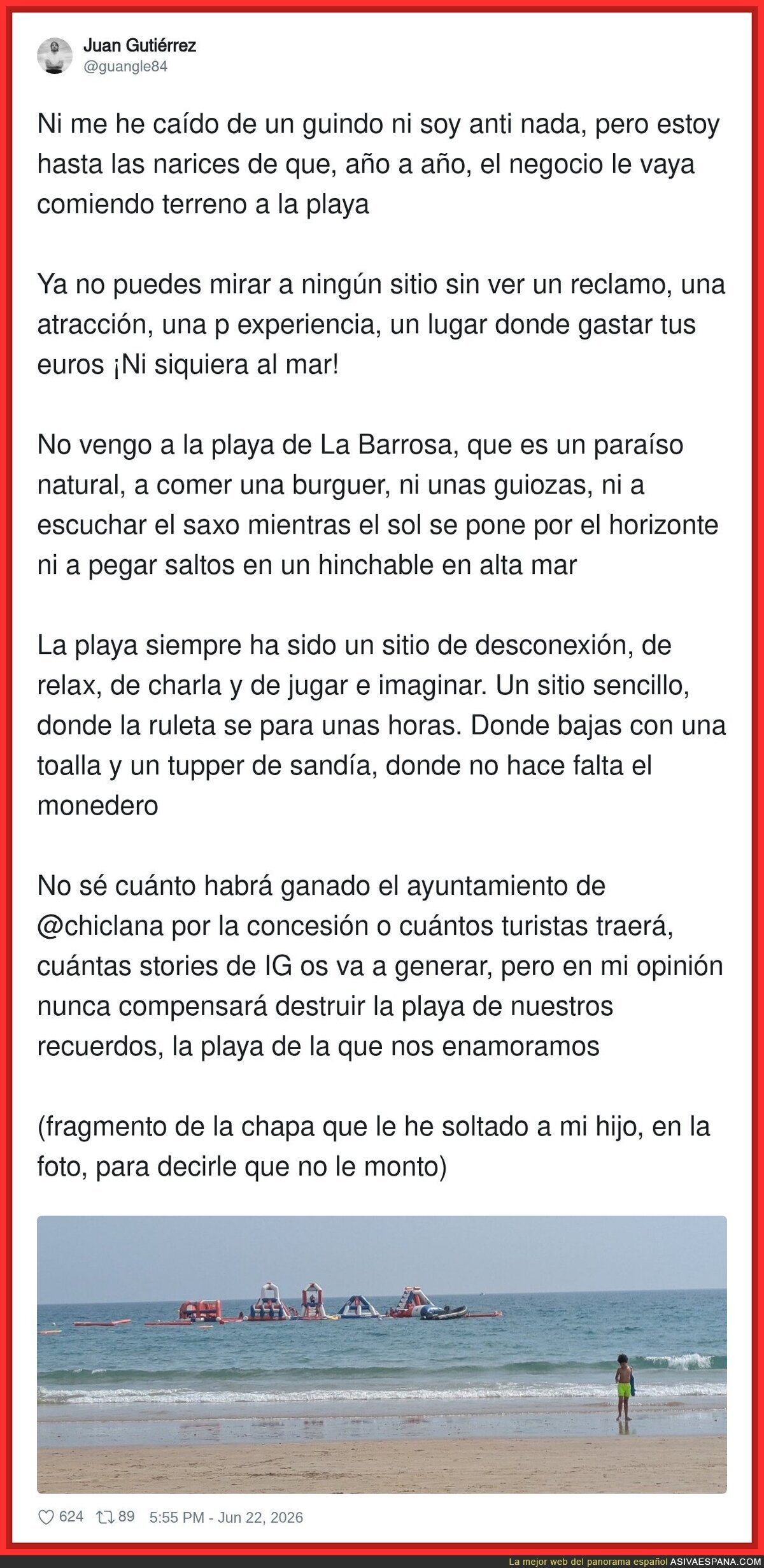 Juan Gutiérrez
@guangle84

Ni me he caído de un guindo ni soy anti nada, pero estoy hasta las narices de que, año a año, el negocio le vaya comiendo terreno a la playa

Ya no puedes mirar a ningún sitio sin ver un reclamo, una atracción, una p experiencia, un lugar donde gastar tus euros ¡Ni siquiera al mar!

No vengo a la playa de La Barrosa, que es un paraíso natural, a comer una burguer, ni unas guiozas, ni a escuchar el saxo mientras el sol se pone por el horizonte ni a pegar saltos en un hinchable en alta mar

La playa siempre ha sido un sitio de desconexión, de relax, de charla y de jugar e imaginar. Un sitio sencillo, donde la ruleta se para unas horas. Donde bajas con una toalla y un tupper de sandía, donde no hace falta el monedero

No sé cuánto habrá ganado el ayuntamiento de @chiclana por la concesión o cuántos turistas traerá, cuántas stories de IG os va a generar, pero en mi opinión nunca compensará destruir la playa de nuestros recuerdos, la playa de la que nos enamoramos

(fragmento de la chapa que le he soltado a mi hijo, en la foto, para decirle que no le monto)

624 89 5:55 PM - Jun 22, 2026

La mejor web del panorama español ASIVAESPANA.COM